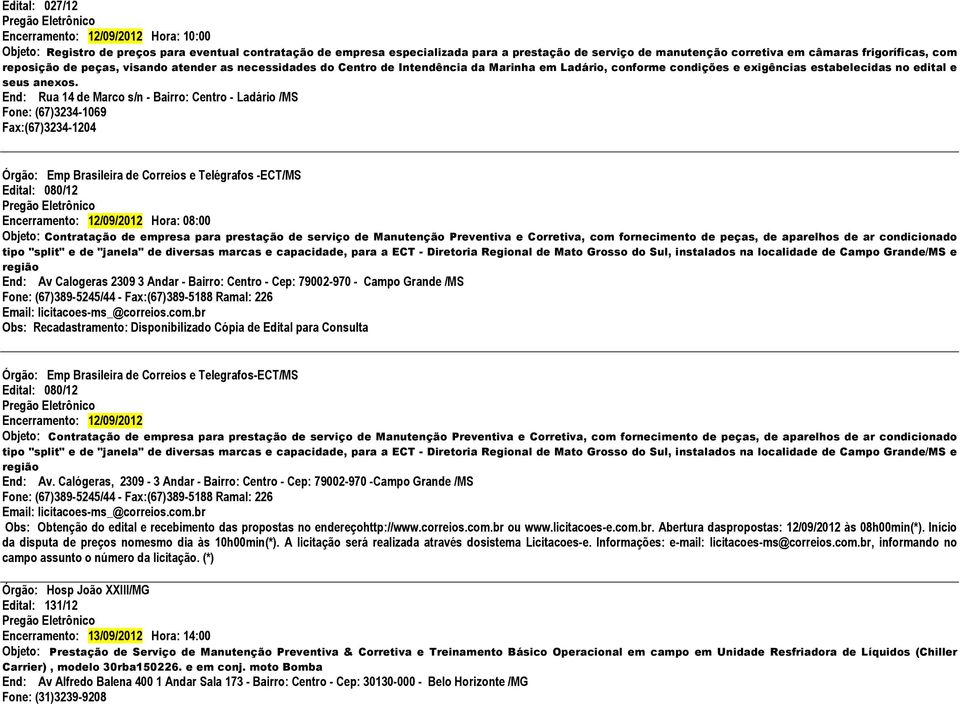 Edital: 027/12
Pregão Eletrônico
Encerramento: 12/09/2012 Hora: 10:00
Objeto: Registro de preços para eventual contratação de empresa especializada para a prestação de serviço de manutenção corretiva em câmaras frigoríficas, com reposição de peças, visando atender as necessidades do Centro de Intendência da Marinha em Ladário, conforme condições e exigências estabelecidas no edital e seus anexos.
End: Rua 14 de Marco s/n - Bairro: Centro - Ladário /MS
Fone: (67)3234-1069
Fax:(67)3234-1204

Órgão: Emp Brasileira de Correios e Telégrafos -ECT/MS
Edital: 080/12
Pregão Eletrônico
Encerramento: 12/09/2012 Hora: 08:00
Objeto: Contratação de empresa para prestação de serviço de Manutenção Preventiva e Corretiva, com fornecimento de peças, de aparelhos de ar condicionado tipo "split" e de "janela" de diversas marcas e capacidade, para a ECT - Diretoria Regional de Mato Grosso do Sul, instalados na localidade de Campo Grande/MS e região
End: Av Calogeras 2309 3 Andar - Bairro: Centro - Cep: 79002-970 - Campo Grande /MS
Fone: (67)389-5245/44 - Fax:(67)389-5188 Ramal: 226
Email: licitacoes-ms_@correios.com.br
Obs: Recadastramento: Disponibilizado Cópia de Edital para Consulta

Órgão: Emp Brasileira de Correios e Telegrafos-ECT/MS
Edital: 080/12
Pregão Eletrônico
Encerramento: 12/09/2012
Objeto: Contratação de empresa para prestação de serviço de Manutenção Preventiva e Corretiva, com fornecimento de peças, de aparelhos de ar condicionado tipo "split" e de "janela" de diversas marcas e capacidade, para a ECT - Diretoria Regional de Mato Grosso do Sul, instalados na localidade de Campo Grande/MS e região
End: Av. Calógeras, 2309 - 3 Andar - Bairro: Centro - Cep: 79002-970 -Campo Grande /MS
Fone: (67)389-5245/44 - Fax:(67)389-5188 Ramal: 226
Email: licitacoes-ms_@correios.com.br
Obs: Obtenção do edital e recebimento das propostas no endereçohttp://www.correios.com.br ou www.licitacoes-e.com.br. Abertura daspropostas: 12/09/2012 às 08h00min(*). Início da disputa de preços nomesmo dia às 10h00min(*). A licitação será realizada através dosistema Licitacoes-e. Informações: e-mail: licitacoes-ms@correios.com.br, informando no campo assunto o número da licitação. (*)

Órgão: Hosp João XXIII/MG
Edital: 131/12
Pregão Eletrônico
Encerramento: 13/09/2012 Hora: 14:00
Objeto: Prestação de Serviço de Manutenção Preventiva & Corretiva e Treinamento Básico Operacional em campo em Unidade Resfriadora de Líquidos (Chiller Carrier) , modelo 30rba150226. e em conj. moto Bomba
End: Av Alfredo Balena 400 1 Andar Sala 173 - Bairro: Centro - Cep: 30130-000 - Belo Horizonte /MG
Fone: (31)3239-9208